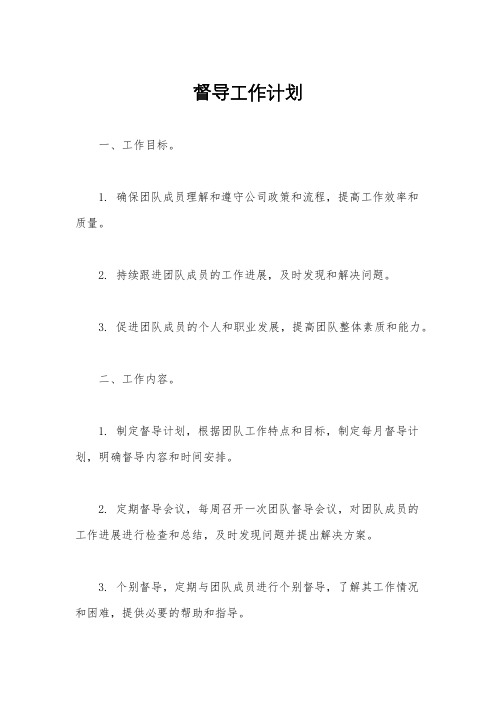 督导工作计划

一、工作目标。

1. 确保团队成员理解和遵守公司政策和流程，提高工作效率和质量。

2. 持续跟进团队成员的工作进展，及时发现和解决问题。

3. 促进团队成员的个人和职业发展，提高团队整体素质和能力。

二、工作内容。

1. 制定督导计划，根据团队工作特点和目标，制定每月督导计划，明确督导内容和时间安排。

2. 定期督导会议，每周召开一次团队督导会议，对团队成员的工作进展进行检查和总结，及时发现问题并提出解决方案。

3. 个别督导，定期与团队成员进行个别督导，了解其工作情况和困难，提供必要的帮助和指导。